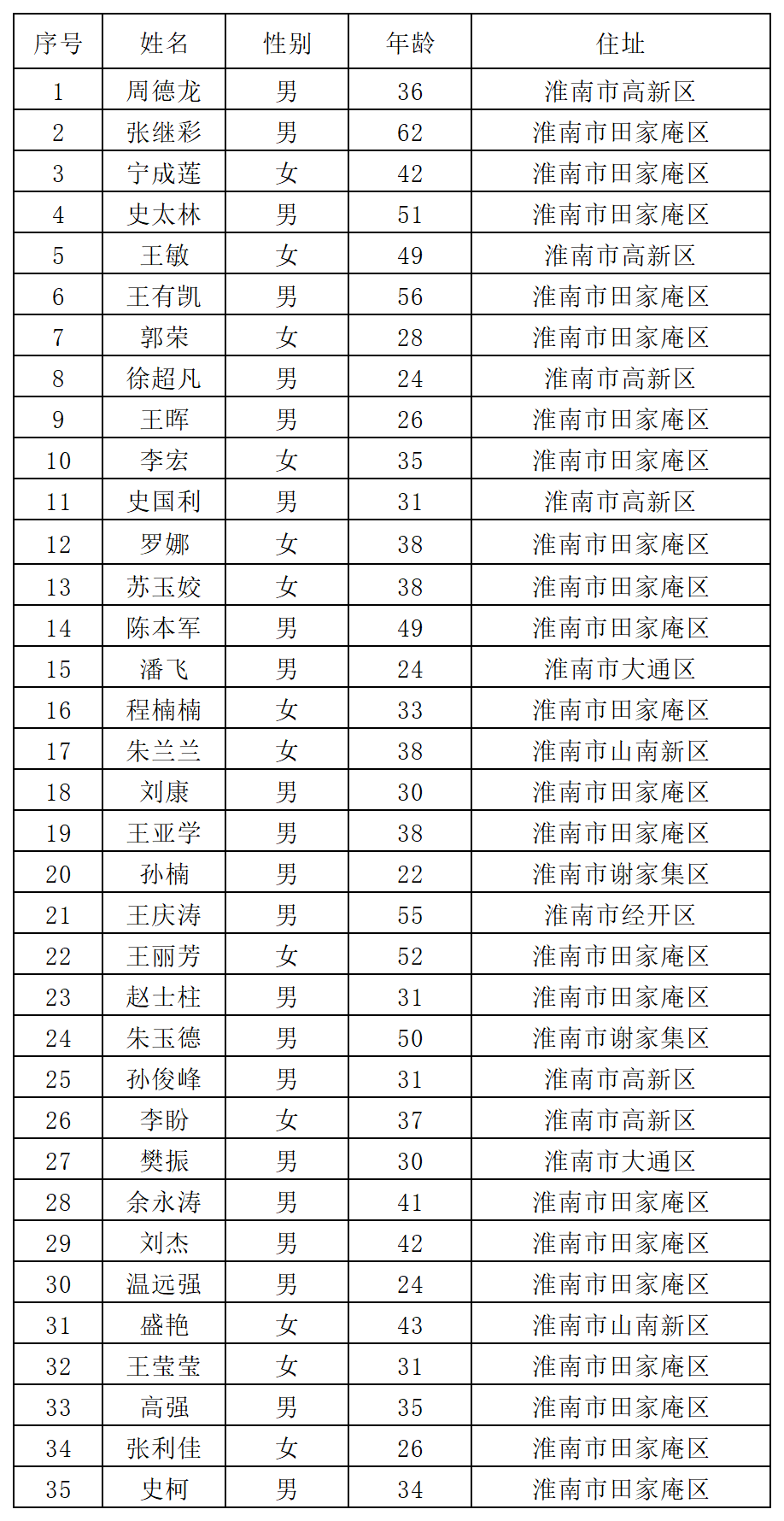 | 序号 | 姓名 | 性别 | 年龄 | 住址 |
|---|---|---|---|---|
| 1 | 周德龙 | 男 | 36 | 淮南市高新区 |
| 2 | 张继彩 | 男 | 62 | 淮南市田家庵区 |
| 3 | 宁成莲 | 女 | 42 | 淮南市田家庵区 |
| 4 | 史太林 | 男 | 51 | 淮南市田家庵区 |
| 5 | 王敏 | 女 | 49 | 淮南市高新区 |
| 6 | 王有凯 | 男 | 56 | 淮南市田家庵区 |
| 7 | 郭荣 | 女 | 28 | 淮南市田家庵区 |
| 8 | 徐超凡 | 男 | 24 | 淮南市高新区 |
| 9 | 王晖 | 男 | 26 | 淮南市田家庵区 |
| 10 | 李宏 | 女 | 35 | 淮南市田家庵区 |
| 11 | 史国利 | 男 | 31 | 淮南市高新区 |
| 12 | 罗娜 | 女 | 38 | 淮南市田家庵区 |
| 13 | 苏玉姣 | 女 | 38 | 淮南市田家庵区 |
| 14 | 陈本军 | 男 | 49 | 淮南市田家庵区 |
| 15 | 潘飞 | 男 | 24 | 淮南市大通区 |
| 16 | 程楠楠 | 女 | 33 | 淮南市田家庵区 |
| 17 | 朱兰兰 | 女 | 38 | 淮南市山南新区 |
| 18 | 刘康 | 男 | 30 | 淮南市田家庵区 |
| 19 | 王亚学 | 男 | 38 | 淮南市田家庵区 |
| 20 | 孙楠 | 男 | 22 | 淮南市谢家集区 |
| 21 | 王庆涛 | 男 | 55 | 淮南市经开区 |
| 22 | 王丽芳 | 女 | 52 | 淮南市田家庵区 |
| 23 | 赵士柱 | 男 | 31 | 淮南市田家庵区 |
| 24 | 朱玉德 | 男 | 50 | 淮南市谢家集区 |
| 25 | 孙俊峰 | 男 | 31 | 淮南市高新区 |
| 26 | 李盼 | 女 | 37 | 淮南市高新区 |
| 27 | 樊振 | 男 | 30 | 淮南市大通区 |
| 28 | 余永涛 | 男 | 41 | 淮南市田家庵区 |
| 29 | 刘杰 | 男 | 42 | 淮南市田家庵区 |
| 30 | 温远强 | 男 | 24 | 淮南市田家庵区 |
| 31 | 盛艳 | 女 | 43 | 淮南市山南新区 |
| 32 | 王莹莹 | 女 | 31 | 淮南市田家庵区 |
| 33 | 高强 | 男 | 35 | 淮南市田家庵区 |
| 34 | 张利佳 | 女 | 26 | 淮南市田家庵区 |
| 35 | 史柯 | 男 | 34 | 淮南市田家庵区 |